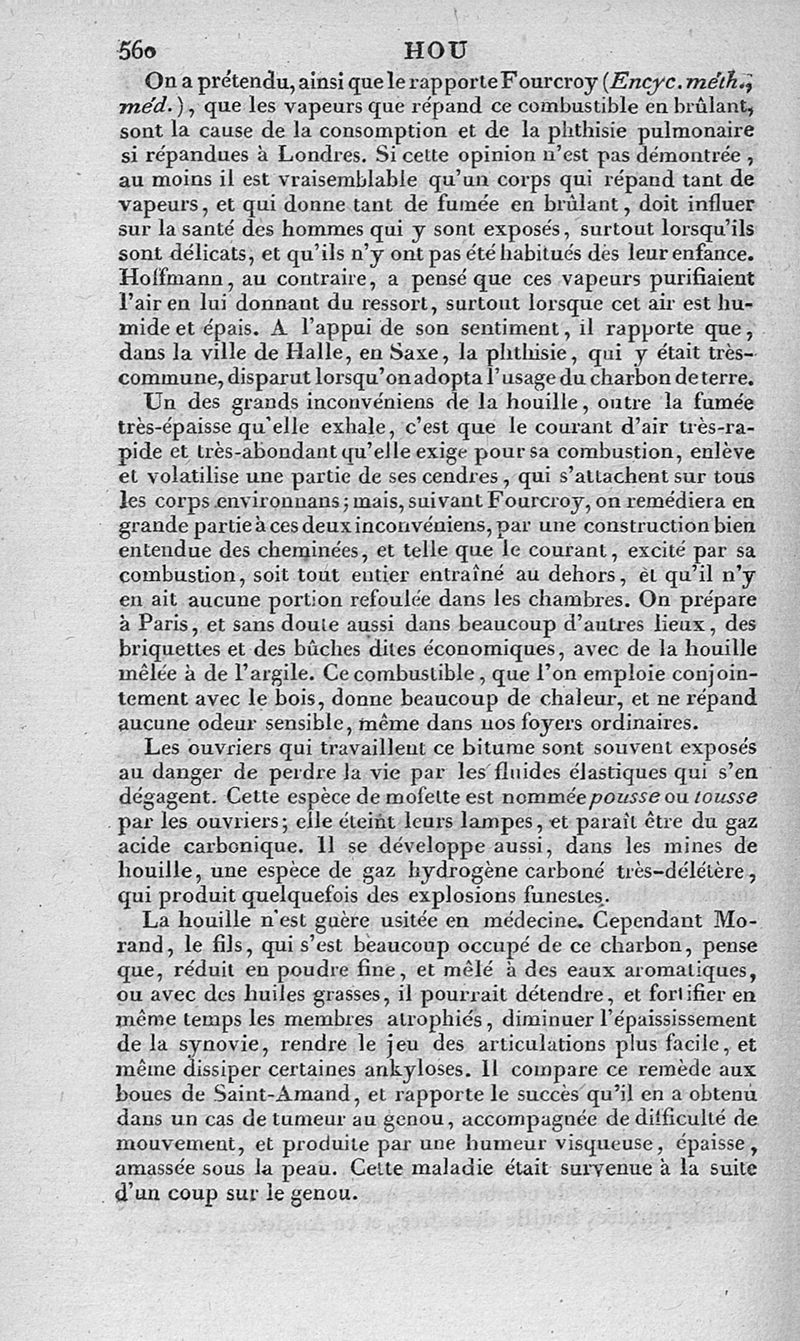 560 HOU

On a prétendu, ainsi que le rapporte Fourcroy (Encyc. méth., méd.), que les vapeurs que répand ce combustible en brûlant, sont la cause de la consomption et de la phthisie pulmonaire si répandues à Londres. Si cette opinion n'est pas démontrée, au moins il est vraisemblable qu'un corps qui répand tant de vapeurs, et qui donne tant de fumée en brûlant, doit influer sur la santé des hommes qui y sont exposés, surtout lorsqu'ils sont délicats, et qu'ils n'y ont pas été habitués dès leur enfance. Hoffmann, au contraire, a pensé que ces vapeurs purifiaient l'air en lui donnant du ressort, surtout lorsque cet air est humide et épais. A l'appui de son sentiment, il rapporte que, dans la ville de Halle, en Saxe, la phthisie, qui y était très-commune, disparut lorsqu'on adopta l'usage du charbon de terre.

Un des grands inconvéniens de la houille, outre la fumée très-épaisse qu'elle exhale, c'est que le courant d'air très-rapide et très-abondant qu'elle exige pour sa combustion, enlève et volatilise une partie de ses cendres, qui s'attachent sur tous les corps environnans; mais, suivant Fourcroy, on remédiera en grande partie à ces deux inconvéniens, par une construction bien entendue des cheminées, et telle que le courant, excité par sa combustion, soit tout entier entraîné au dehors, et qu'il n'y en ait aucune portion refoulée dans les chambres. On prépare à Paris, et sans doute aussi dans beaucoup d'autres lieux, des briquettes et des bûches dites économiques, avec de la houille mêlée à de l'argile. Ce combustible, que l'on emploie conjointement avec le bois, donne beaucoup de chaleur, et ne répand aucune odeur sensible, même dans nos foyers ordinaires.

Les ouvriers qui travaillent ce bitume sont souvent exposés au danger de perdre la vie par les fluides élastiques qui s'en dégagent. Cette espèce de mofette est nommée pousse ou tousse par les ouvriers; elle éteint leurs lampes, et paraît être du gaz acide carbonique. Il se développe aussi, dans les mines de houille, une espèce de gaz hydrogène carboné très-délétère, qui produit quelquefois des explosions funestes.

La houille n'est guère usitée en médecine. Cependant Morand, le fils, qui s'est beaucoup occupé de ce charbon, pense que, réduit en poudre fine, et mêlé à des eaux aromatiques, ou avec des huiles grasses, il pourrait détendre, et fortifier en même temps les membres atrophiés, diminuer l'épaississement de la synovie, rendre le jeu des articulations plus facile, et même dissiper certaines ankyloses. Il compare ce remède aux boues de Saint-Amand, et rapporte le succès qu'il en a obtenu dans un cas de tumeur au genou, accompagnée de difficulté de mouvement, et produite par une humeur visqueuse, épaisse, amassée sous la peau. Cette maladie était survenue à la suite d'un coup sur le genou.